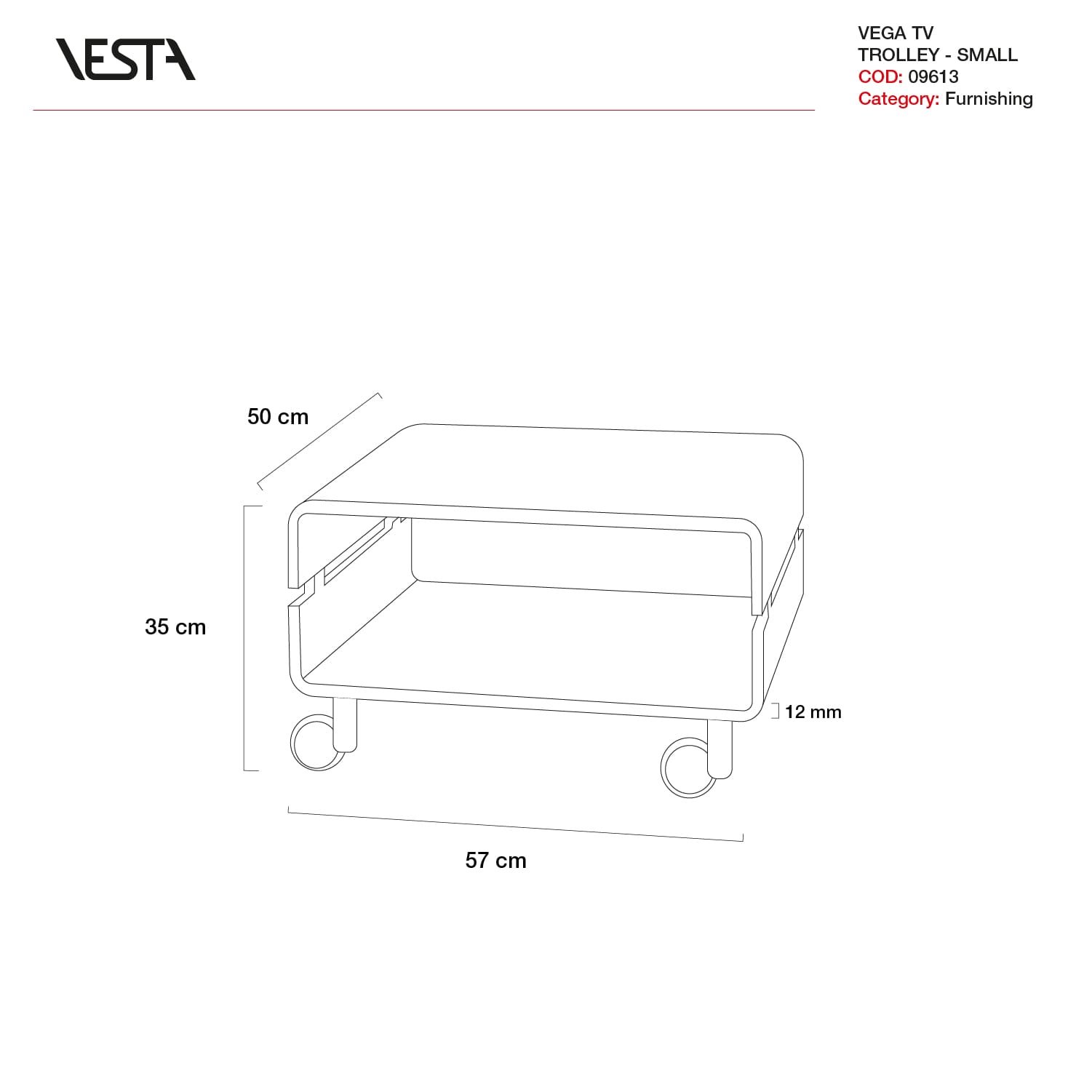 VESTA

VEGA TV
TROLLEY - SMALL
COD: 09613
Category: Furnishing

50 cm

35 cm

12 mm

57 cm